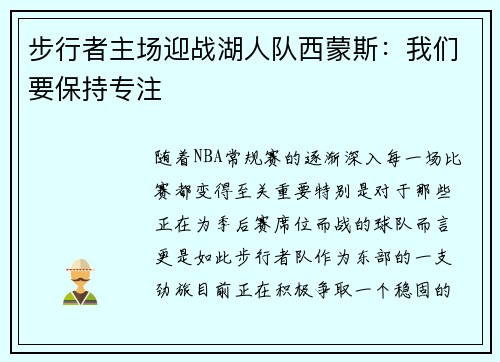 步行者主场迎战湖人队西蒙斯：我们要保持专注

随着NBA常规赛的逐渐深入每一场比赛都变得至关重要特别是对于那些正在为季后赛席位而战的球队而言更是如此步行者队作为东部的一支劲旅目前正在积极争取一个稳固的